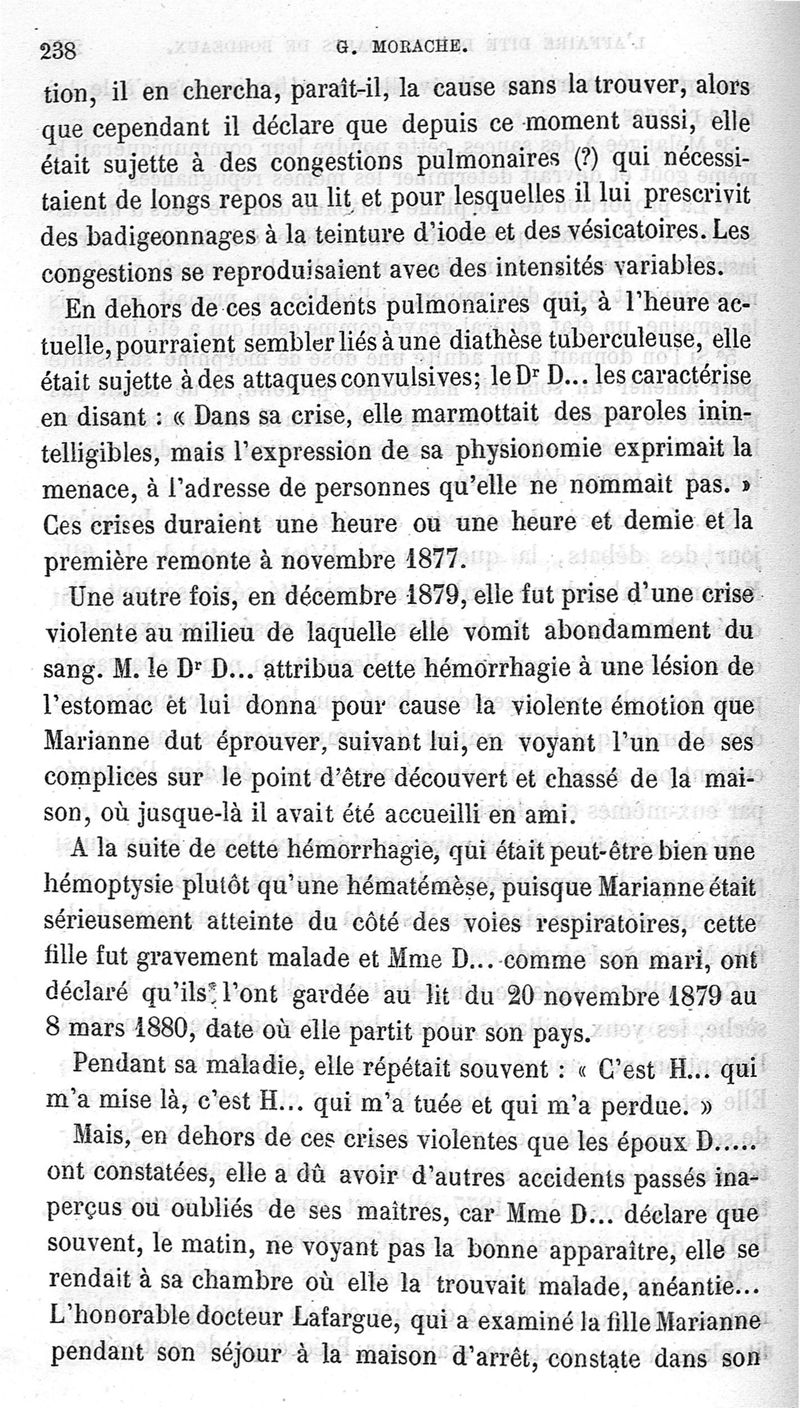 238 G. MORACHE.

tion, il en chercha, paraît-il, la cause sans la trouver, alors que cependant il déclare que depuis ce moment aussi, elle était sujette à des congestions pulmonaires (?) qui nécessitaient de longs repos au lit et pour lesquelles il lui prescrivit des badigeonnages à la teinture d'iode et des vésicatoires. Les congestions se reproduisaient avec des intensités variables.

En dehors de ces accidents pulmonaires qui, à l'heure actuelle, pourraient sembler liés à une diathèse tuberculeuse, elle était sujette à des attaques convulsives; le Dr D... les caractérise en disant : « Dans sa crise, elle marmottait des paroles inintelligibles, mais l'expression de sa physionomie exprimait la menace, à l'adresse de personnes qu'elle ne nommait pas. » Ces crises duraient une heure ou une heure et demie et la première remonte à novembre 1877.

Une autre fois, en décembre 1879, elle fut prise d'une crise violente au milieu de laquelle elle vomit abondamment du sang. M. le Dr D... attribua cette hémorrhagie à une lésion de l'estomac et lui donna pour cause la violente émotion que Marianne dut éprouver, suivant lui, en voyant l'un de ses complices sur le point d'être découvert et chassé de la maison, où jusque-là il avait été accueilli en ami.

A la suite de cette hémorrhagie, qui était peut-être bien une hémoptysie plutôt qu'une hématémèse, puisque Marianne était sérieusement atteinte du côté des voies respiratoires, cette fille fut gravement malade et Mme D... comme son mari, ont déclaré qu'ils l'ont gardée au lit du 20 novembre 1879 au 8 mars 1880, date où elle partit pour son pays.

Pendant sa maladie, elle répétait souvent : « C'est H... qui m'a mise là, c'est H... qui m'a tuée et qui m'a perdue. »

Mais, en dehors de ces crises violentes que les époux D..... ont constatées, elle a dû avoir d'autres accidents passés inaperçus ou oubliés de ses maîtres, car Mme D... déclare que souvent, le matin, ne voyant pas la bonne apparaître, elle se rendait à sa chambre où elle la trouvait malade, anéantie... L'honorable docteur Lafargue, qui a examiné la fille Marianne pendant son séjour à la maison d'arrêt, constate dans son